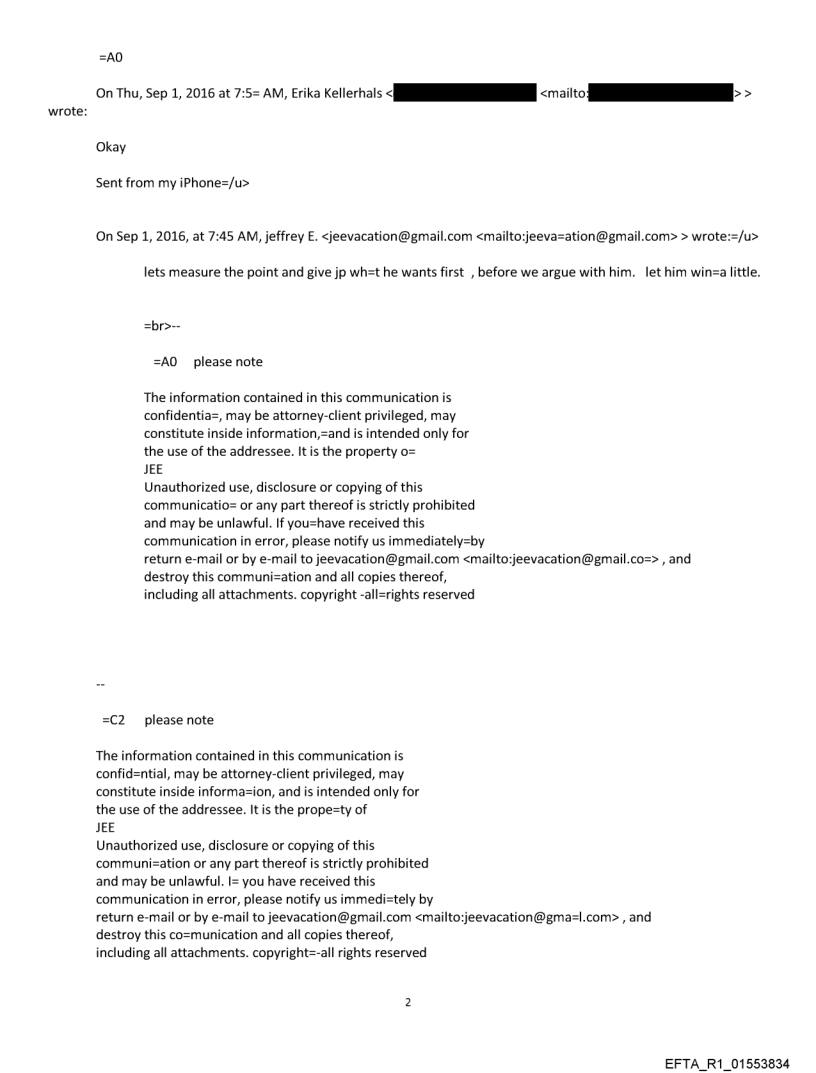 =A0

On Thu, Sep 1, 2016 at 7:5= AM, Erika Kellerhals < <mailto: > > wrote:

Okay

Sent from my iPhone=/u>

On Sep 1, 2016, at 7:45 AM, jeffrey E. <jeevacation@gmail.com <mailto:jeeva=ation@gmail.com> > wrote:=/u>

lets measure the point and give jp wh=t he wants first , before we argue with him. let him win=a little.

=br>--

=A0 please note

The information contained in this communication is confidentia=, may be attorney-client privileged, may constitute inside information,=and is intended only for the use of the addressee. It is the property o= JEE
Unauthorized use, disclosure or copying of this communicatio= or any part thereof is strictly prohibited and may be unlawful. If you=have received this communication in error, please notify us immediately=by return e-mail or by e-mail to jeevacation@gmail.com <mailto:jeevacation@gmail.co=> , and destroy this communi=ation and all copies thereof, including all attachments. copyright -all=rights reserved

--

=C2 please note

The information contained in this communication is confid=ntial, may be attorney-client privileged, may constitute inside informa=ion, and is intended only for the use of the addressee. It is the prope=ty of
JEE
Unauthorized use, disclosure or copying of this communi=ation or any part thereof is strictly prohibited and may be unlawful. I= you have received this communication in error, please notify us immedi=tely by return e-mail or by e-mail to jeevacation@gmail.com <mailto:jeevacation@gma=l.com> , and destroy this co=munication and all copies thereof, including all attachments. copyright=-all rights reserved

2

EFTA_R1_01553834